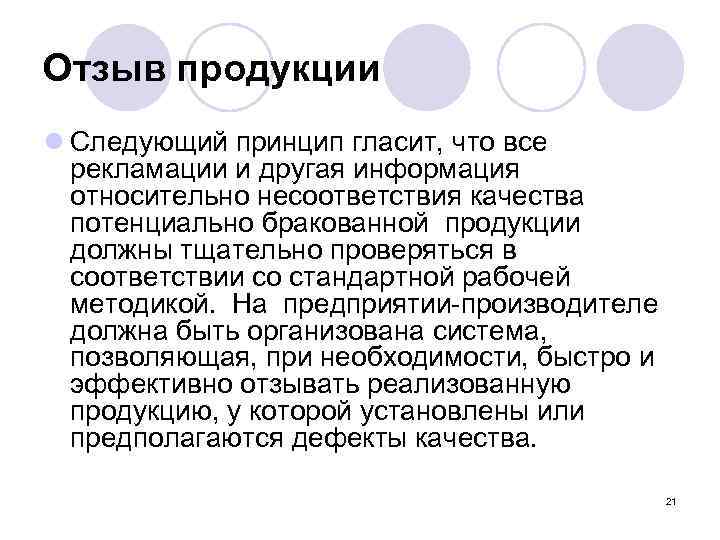 Отзыв продукции

Следующий принцип гласит, что все рекламации и другая информация относительно несоответствия качества потенциально бракованной продукции должны тщательно проверяться в соответствии со стандартной рабочей методикой. На предприятии-производителе должна быть организована система, позволяющая, при необходимости, быстро и эффективно отзывать реализованную продукцию, у которой установлены или предполагаются дефекты качества.

21